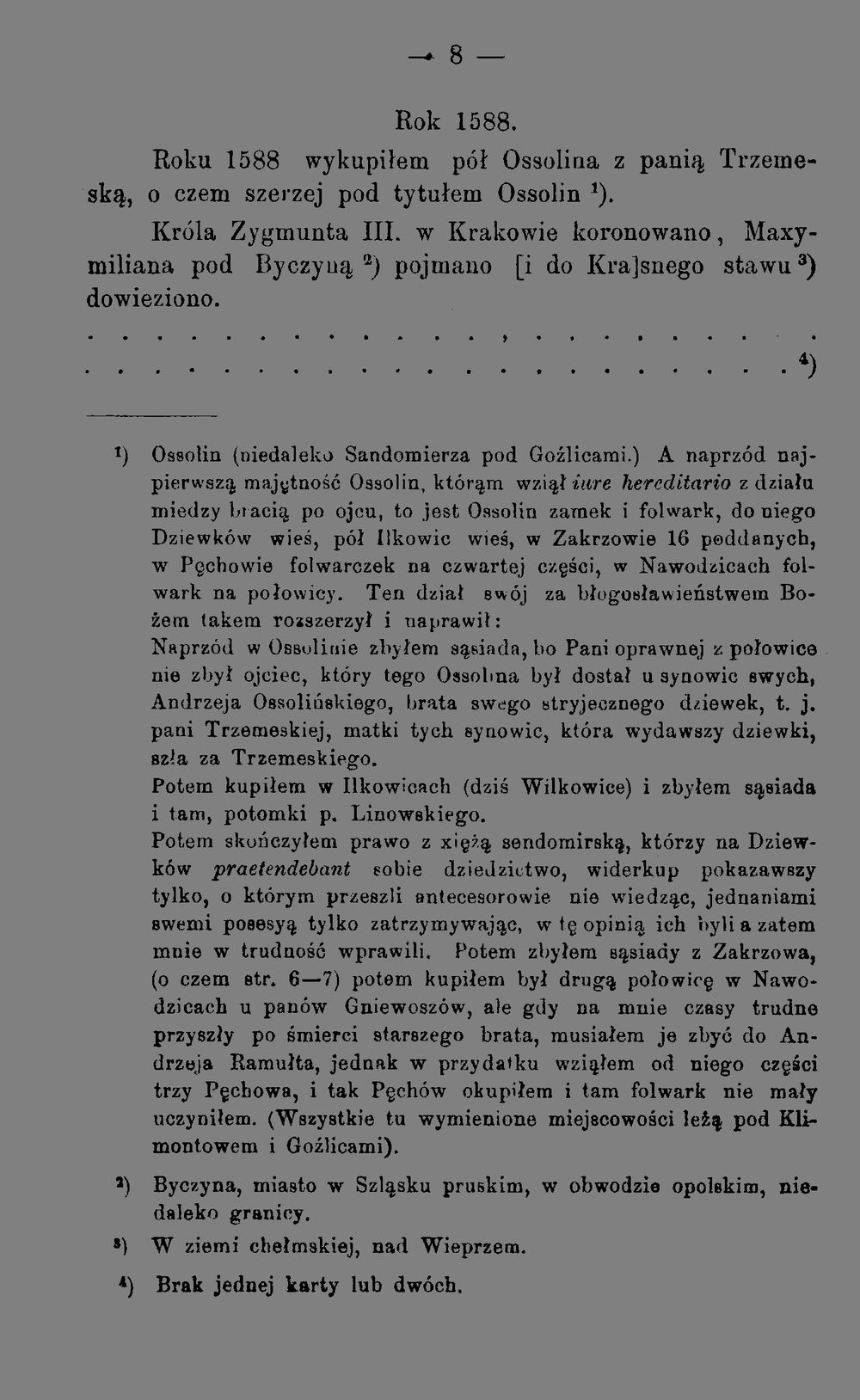 — 8 —

Rok 1588.

Roku 1588 wykupiłem pół Ossolina z panią Trzemeską, o czem szerzej pod tytułem Ossolin $^{1}$).

Króla Zygmunta III. w Krakowie koronowano, Maxymiliana pod Byczyną $^{2}$) pojmano [i do Kra]snego stawu $^{3}$) dowieziono.

$^{4}$)

$^{1}$) Ossolin (niedaleko Sandomierza pod Goźlicami.) A naprzód najpierwszą majętność Ossolin, którąm wziął iure hereditario z działu miedzy bracią po ojcu, to jest Ossolin zamek i folwark, do niego Dziewków wieś, pół Ilkowic wieś, w Zakrzowie 16 poddanych, w Pęchowie folwarczek na czwartej części, w Nawodzicach folwark na połowicy. Ten dział swój za błogosławieństwem Bożem takem rozszerzył i naprawił:
Naprzód w Ossolinie zbyłem sąsiada, bo Pani oprawnej z połowice nie zbył ojciec, który tego Ossolina był dostał u synowic swych, Andrzeja Ossolińskiego, brata swego stryjecznego dziewek, t. j. pani Trzemeskiej, matki tych synowic, która wydawszy dziewki, szła za Trzemeskiego.
Potem kupiłem w Ilkowicach (dziś Wilkowice) i zbyłem sąsiada i tam, potomki p. Linowskiego.
Potem skończyłem prawo z xiężą sendomirską, którzy na Dziewków praetendebant sobie dziedzictwo, widerkup pokazawszy tylko, o którym przeszli antecesorowie nie wiedząc, jednaniami swemi posesyą tylko zatrzymywając, w tę opinią ich byli a zatem mnie w trudność wprawili. Potem zbyłem sąsiady z Zakrzowa, (o czem str. 6—7) potem kupiłem był drugą połowicę w Nawodzicach u panów Gniewoszów, ale gdy na mnie czasy trudne przyszły po śmierci starszego brata, musiałem je zbyć do Andrzeja Ramułta, jednak w przydatku wziąłem od niego części trzy Pęchowa, i tak Pęchów okupiłem i tam folwark nie mały uczyniłem. (Wszystkie tu wymienione miejscowości leżą pod Klimontowem i Goźlicami).

$^{2}$) Byczyna, miasto w Szląsku pruskim, w obwodzie opolskim, niedaleko granicy.

$^{3}$) W ziemi chełmskiej, nad Wieprzem.

$^{4}$) Brak jednej karty lub dwóch.